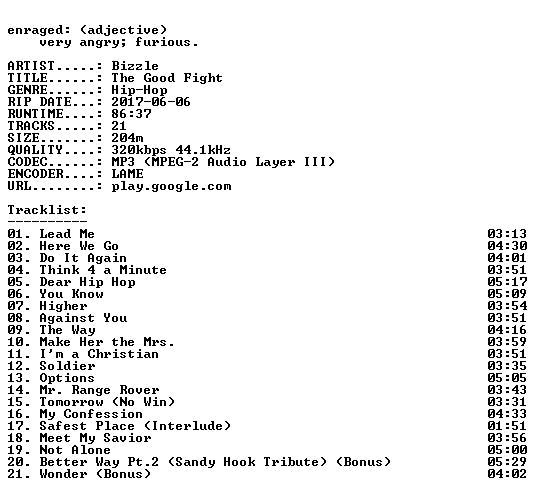 enraged: (adjective)
very angry; furious.

ARTIST.....: Bizzle
TITLE......: The Good Fight
GENRE......: Hip-Hop
RIP DATE...: 2017-06-06
RUNTIME....: 86:37
TRACKS.....: 21
SIZE.......: 204m
QUALITY....: 320kbps 44.1kHz
CODEC......: MP3 (MPEG-2 Audio Layer III)
ENCODER....: LAME
URL........: play.google.com

Tracklist:
----------
01. Lead Me 03:13
02. Here We Go 04:30
03. Do It Again 04:01
04. Think 4 a Minute 03:51
05. Dear Hip Hop 05:17
06. You Know 05:09
07. Higher 03:54
08. Against You 03:51
09. The Way 04:16
10. Make Her the Mrs. 03:59
11. I'm a Christian 03:51
12. Soldier 03:35
13. Options 05:05
14. Mr. Range Rover 03:43
15. Tomorrow (No Win) 03:31
16. My Confession 04:33
17. Safest Place (Interlude) 01:51
18. Meet My Savior 03:56
19. Not Alone 05:00
20. Better Way Pt.2 (Sandy Hook Tribute) (Bonus) 05:29
21. Wonder (Bonus) 04:02